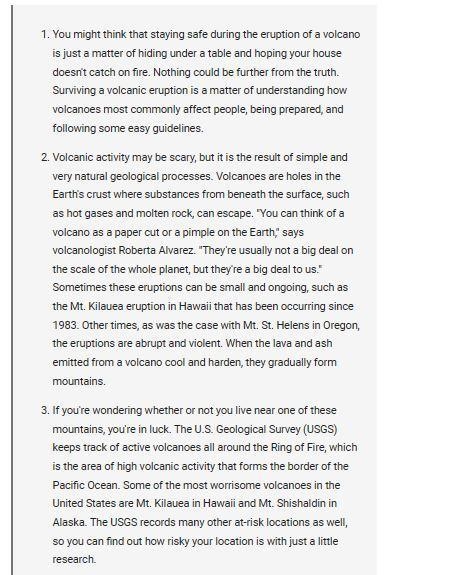 1. You might think that staying safe during the eruption of a volcano is just a matter of hiding under a table and hoping your house doesn't catch on fire. Nothing could be further from the truth. Surviving a volcanic eruption is a matter of understanding how volcanoes most commonly affect people, being prepared, and following some easy guidelines.

2. Volcanic activity may be scary, but it is the result of simple and very natural geological processes. Volcanoes are holes in the Earth's crust where substances from beneath the surface, such as hot gases and molten rock, can escape. "You can think of a volcano as a paper cut or a pimple on the Earth," says volcanologist Roberta Alvarez. "They're usually not a big deal on the scale of the whole planet, but they're a big deal to us." Sometimes these eruptions can be small and ongoing, such as the Mt. Kilauea eruption in Hawaii that has been occurring since 1983. Other times, as was the case with Mt. St. Helens in Oregon, the eruptions are abrupt and violent. When the lava and ash emitted from a volcano cool and harden, they gradually form mountains.

3. If you're wondering whether or not you live near one of these mountains, you're in luck. The U.S. Geological Survey (USGS) keeps track of active volcanoes all around the Ring of Fire, which is the area of high volcanic activity that forms the border of the Pacific Ocean. Some of the most worrisome volcanoes in the United States are Mt. Kilauea in Hawaii and Mt. Shishaldin in Alaska. The USGS records many other at-risk locations as well, so you can find out how risky your location is with just a little research.